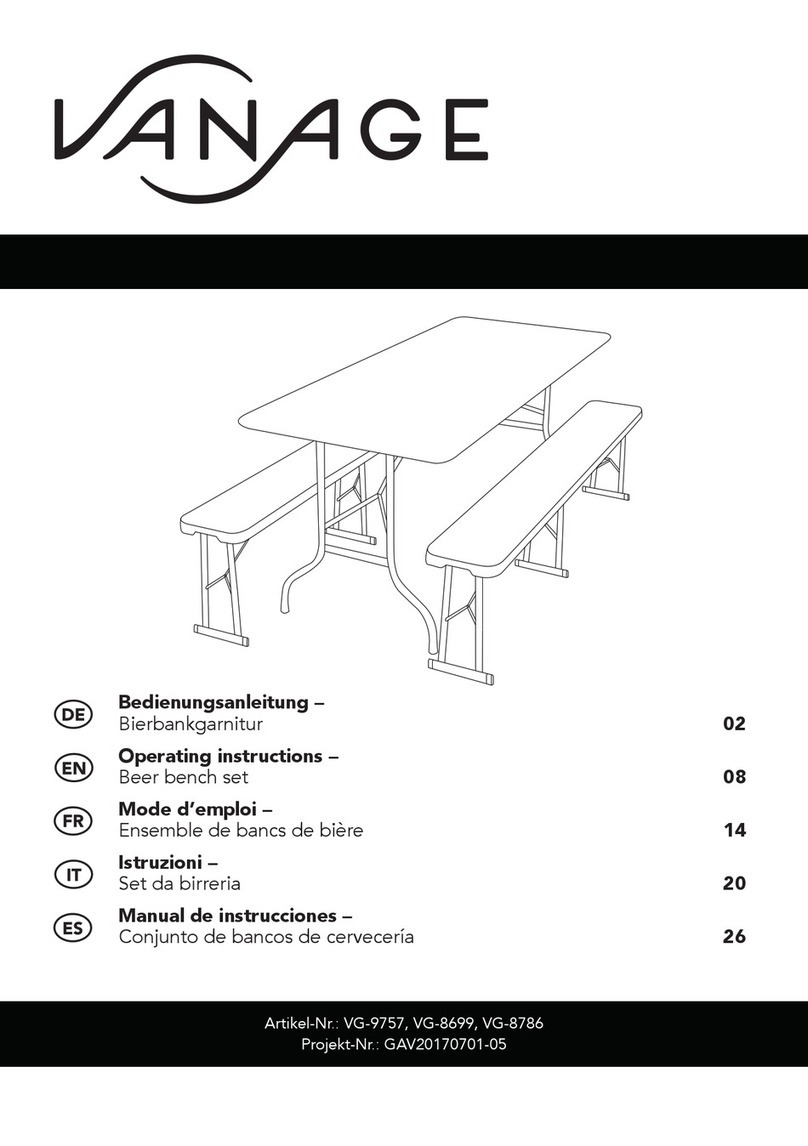 VANAGE

DE Bedienungsanleitung –
Bierbankgarnitur 02

EN Operating instructions –
Beer bench set 08

FR Mode d'emploi –
Ensemble de bancs de bière 14

IT Istruzioni –
Set da birreria 20

ES Manual de instrucciones –
Conjunto de bancos de cervecería 26

Artikel-Nr.: VG-9757, VG-8699, VG-8786
Projekt-Nr.: GAV20170701-05